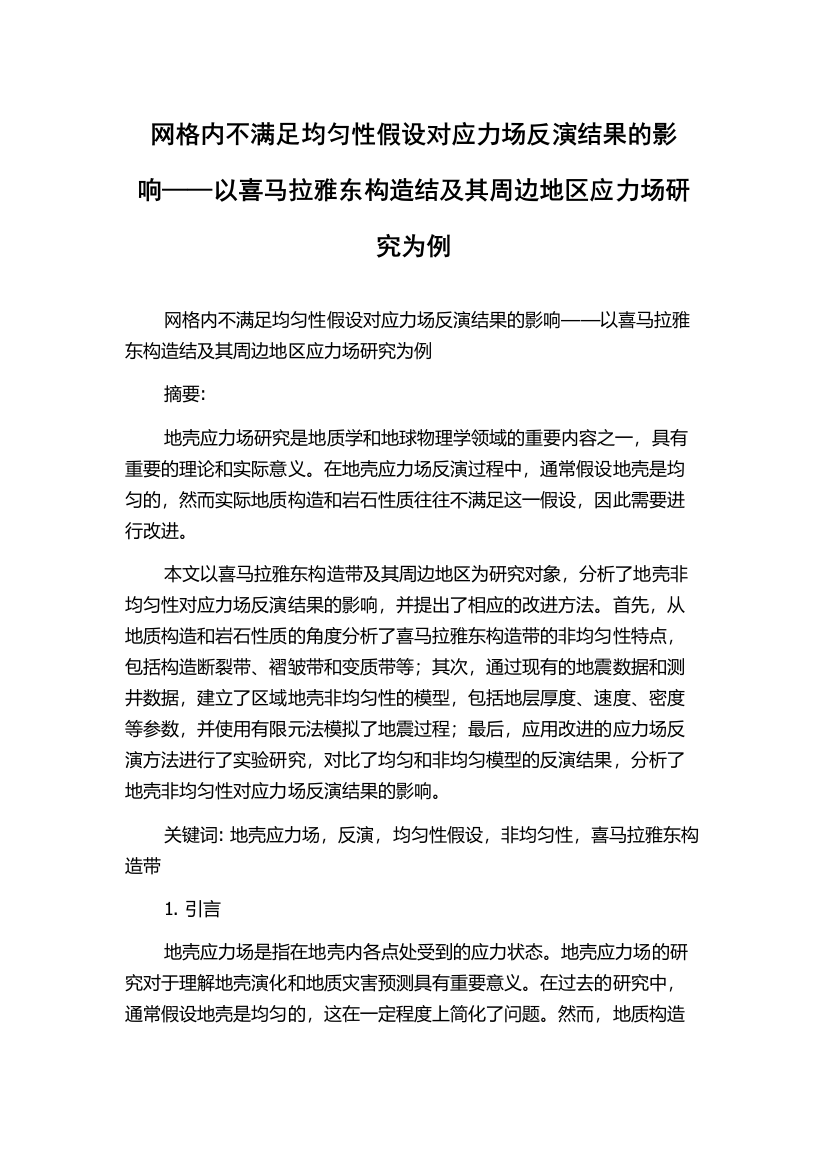 网格内不满足均匀性假设对应力场反演结果的影响——以喜马拉雅东构造结及其周边地区应力场研究为例

网格内不满足均匀性假设对应力场反演结果的影响——以喜马拉雅东构造结及其周边地区应力场研究为例

摘要:

地壳应力场研究是地质学和地球物理学领域的重要内容之一，具有重要的理论和实际意义。在地壳应力场反演过程中，通常假设地壳是均匀的，然而实际地质构造和岩石性质往往不满足这一假设，因此需要进行改进。

本文以喜马拉雅东构造带及其周边地区为研究对象，分析了地壳非均匀性对应力场反演结果的影响，并提出了相应的改进方法。首先，从地质构造和岩石性质的角度分析了喜马拉雅东构造带的非均匀性特点，包括构造断裂带、褶皱带和变质带等；其次，通过现有的地震数据和测井数据，建立了区域地壳非均匀性的模型，包括地层厚度、速度、密度等参数，并使用有限元法模拟了地震过程；最后，应用改进的应力场反演方法进行了实验研究，对比了均匀和非均匀模型的反演结果，分析了地壳非均匀性对应力场反演结果的影响。

关键词: 地壳应力场，反演，均匀性假设，非均匀性，喜马拉雅东构造带

1. 引言

地壳应力场是指在地壳内各点处受到的应力状态。地壳应力场的研究对于理解地壳演化和地质灾害预测具有重要意义。在过去的研究中，通常假设地壳是均匀的，这在一定程度上简化了问题。然而，地质构造